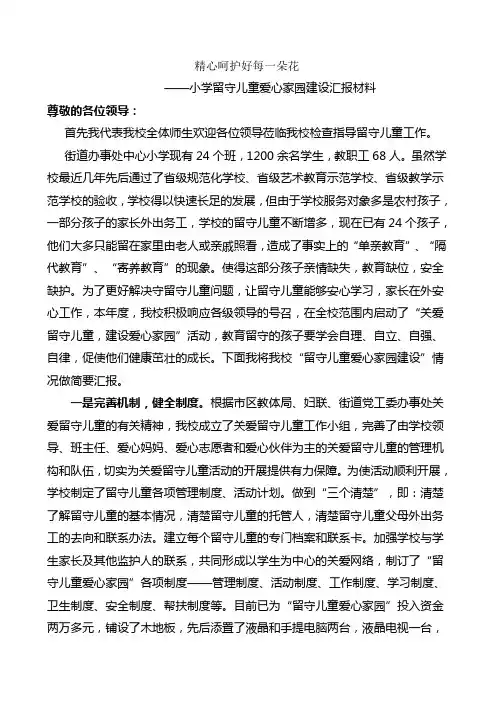 精心呵护好每一朵花

——小学留守儿童爱心家园建设汇报材料

尊敬的各位领导：

首先我代表我校全体师生欢迎各位领导莅临我校检查指导留守儿童工作。

街道办事处中心小学现有 24 个班，1200 余名学生，教职工 68 人。虽然学校最近几年先后通过了省级规范化学校、省级艺术教育示范学校、省级教学示范学校的验收，学校得以快速长足的发展，但由于学校服务对象多是农村孩子，一部分孩子的家长外出务工，学校的留守儿童不断增多，现在已有 24 个孩子，他们大多只能留在家里由老人或亲戚照看，造成了事实上的“单亲教育”、“隔代教育”、“寄养教育”的现象。使得这部分孩子亲情缺失，教育缺位，安全缺护。为了更好解决守留守儿童问题，让留守儿童能够安心学习，家长在外安心工作，本年度，我校积极响应各级领导的号召，在全校范围内启动了“关爱留守儿童，建设爱心家园”活动，教育留守的孩子要学会自理、自立、自强、自律，促使他们健康茁壮的成长。下面我将我校“留守儿童爱心家园建设”情况做简要汇报。

一是完善机制，健全制度。根据市区教体局、妇联、街道党工委办事处关爱留守儿童的有关精神，我校成立了关爱留守儿童工作小组，完善了由学校领导、班主任、爱心妈妈、爱心志愿者和爱心伙伴为主的关爱留守儿童的管理机构和队伍，切实为关爱留守儿童活动的开展提供有力保障。为使活动顺利开展，学校制定了留守儿童各项管理制度、活动计划。做到“三个清楚”，即：清楚了解留守儿童的基本情况，清楚留守儿童的托管人，清楚留守儿童父母外出务工的去向和联系办法。建立每个留守儿童的专门档案和联系卡。加强学校与学生家长及其他监护人的联系，共同形成以学生为中心的关爱网络，制订了“留守儿童爱心家园”各项制度——管理制度、活动制度、工作制度、学习制度、卫生制度、安全制度、帮扶制度等。目前已为“留守儿童爱心家园”投入资金两万多元，铺设了木地板，先后添置了液晶和手提电脑两台，液晶电视一台，